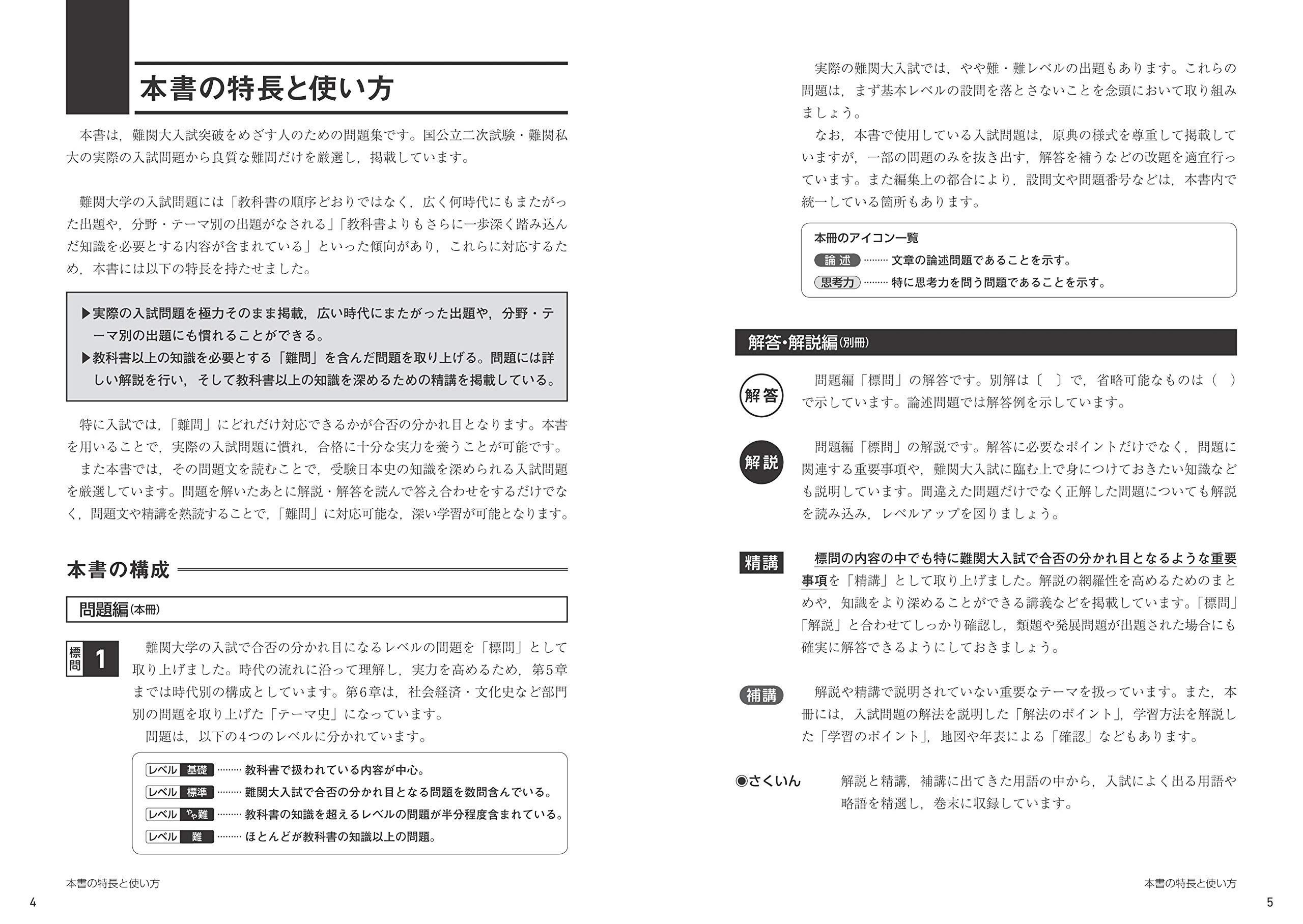 本書の特長と使い方

本書は，難関大入試突破をめざす人のための問題集です。国公立二次試験・難関私大の実際の入試問題から良質な難問だけを厳選し，掲載しています。

難関大学の入試問題には「教科書の順序どおりではなく，広く何時代にもまたがった出題や，分野・テーマ別の出題がなされる」「教科書よりもさらに一歩深く踏み込んだ知識を必要とする内容が含まれている」といった傾向があり，これらに対応するため，本書には以下の特長を持たせました。

▶実際の入試問題を極力そのまま掲載，広い時代にまたがった出題や，分野・テーマ別の出題にも慣れることができる。
▶教科書以上の知識を必要とする「難問」を含んだ問題を取り上げる。問題には詳しい解説を行い，そして教科書以上の知識を深めるための精講を掲載している。

特に入試では，「難問」にどれだけ対応できるかが合否の分かれ目となります。本書を用いることで，実際の入試問題に慣れ，合格に十分な実力を養うことが可能です。

また本書では，その問題文を読むことで，受験日本史の知識を深められる入試問題を厳選しています。問題を解いたあとに解説・解答を読んで答え合わせをするだけでなく，問題文や精講を熟読することで，「難問」に対応可能な，深い学習が可能となります。

本書の構成

問題編(本冊)

標問 1

難関大学の入試で合否の分かれ目になるレベルの問題を「標問」として取り上げました。時代の流れに沿って理解し，実力を高めるため，第5章までは時代別の構成としています。第6章は，社会経済・文化史など部門別の問題を取り上げた「テーマ史」になっています。

問題は，以下の4つのレベルに分かれています。

レベル 基礎 教科書で扱われている内容が中心。
レベル 標準 難関大入試で合否の分かれ目となる問題を数問含んでいる。
レベル やや難 教科書の知識を超えるレベルの問題が半分程度含まれている。
レベル 難 ほとんどが教科書の知識以上の問題。

本書の特長と使い方
4

実際の難関大入試では，やや難・難レベルの出題もあります。これらの問題は，まず基本レベルの設問を落とさないことを念頭において取り組みましょう。

なお，本書で使用している入試問題は，原典の様式を尊重して掲載していますが，一部の問題のみを抜き出す，解答を補うなどの改題を適宜行っています。また編集上の都合により，設問文や問題番号などは，本書内で統一している箇所もあります。

本冊のアイコン一覧
論述 文章の論述問題であることを示す。
思考力 特に思考力を問う問題であることを示す。

解答・解説編(別冊)

解答 問題編「標問」の解答です。別解は〔 〕で，省略可能なものは( )で示しています。論述問題では解答例を示しています。

解説 問題編「標問」の解説です。解答に必要なポイントだけでなく，問題に関連する重要事項や，難関大入試に臨む上で身につけておきたい知識なども説明しています。間違えた問題だけでなく正解した問題についても解説を読み込み，レベルアップを図りましょう。

精講 標問の内容の中でも特に難関大入試で合否の分かれ目となるような重要事項を「精講」として取り上げました。解説の網羅性を高めるためのまとめや，知識をより深めることができる講義などを掲載しています。「標問」「解説」と合わせてしっかり確認し，類題や発展問題が出題された場合にも確実に解答できるようにしておきましょう。

補講 解説や精講で説明されていない重要なテーマを扱っています。また，本冊には，入試問題の解法を説明した「解法のポイント」，学習方法を解説した「学習のポイント」，地図や年表による「確認」などもあります。

◉さくいん 解説と精講，補講に出てきた用語の中から，入試によく出る用語や略語を精選し，巻末に収録しています。

本書の特長と使い方
5